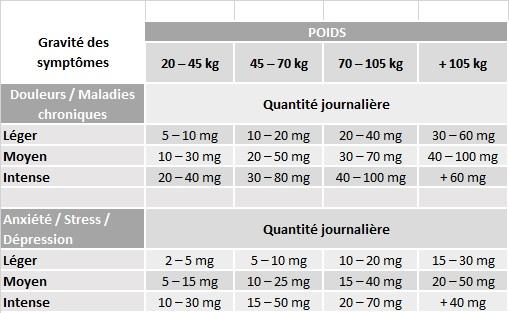 | Gravité des symptômes | POIDS | | | |
|---|---|---|---|---|
| | 20 – 45 kg | 45 – 70 kg | 70 – 105 kg | + 105 kg |
| Douleurs / Maladies chroniques | Quantité journalière | | | |
| Léger | 5 – 10 mg | 10 – 20 mg | 20 – 40 mg | 30 – 60 mg |
| Moyen | 10 – 30 mg | 20 – 50 mg | 30 – 70 mg | 40 – 100 mg |
| Intense | 20 – 40 mg | 30 – 80 mg | 40 – 100 mg | + 60 mg |
| | | | | |
| Anxiété / Stress / Dépression | Quantité journalière | | | |
| Léger | 2 – 5 mg | 5 – 10 mg | 10 – 20 mg | 15 – 30 mg |
| Moyen | 5 – 15 mg | 10 – 25 mg | 15 – 40 mg | 20 – 50 mg |
| Intense | 10 – 30 mg | 15 – 50 mg | 20 – 70 mg | + 40 mg |